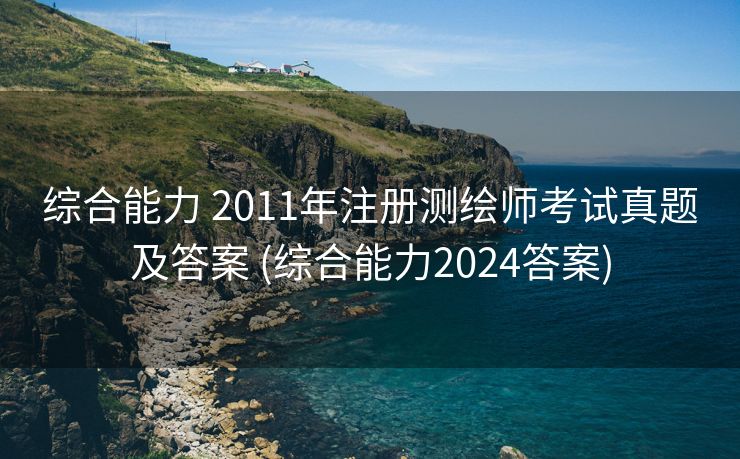 综合能力 2011年注册测绘师考试真题及答案 (综合能力2024答案)